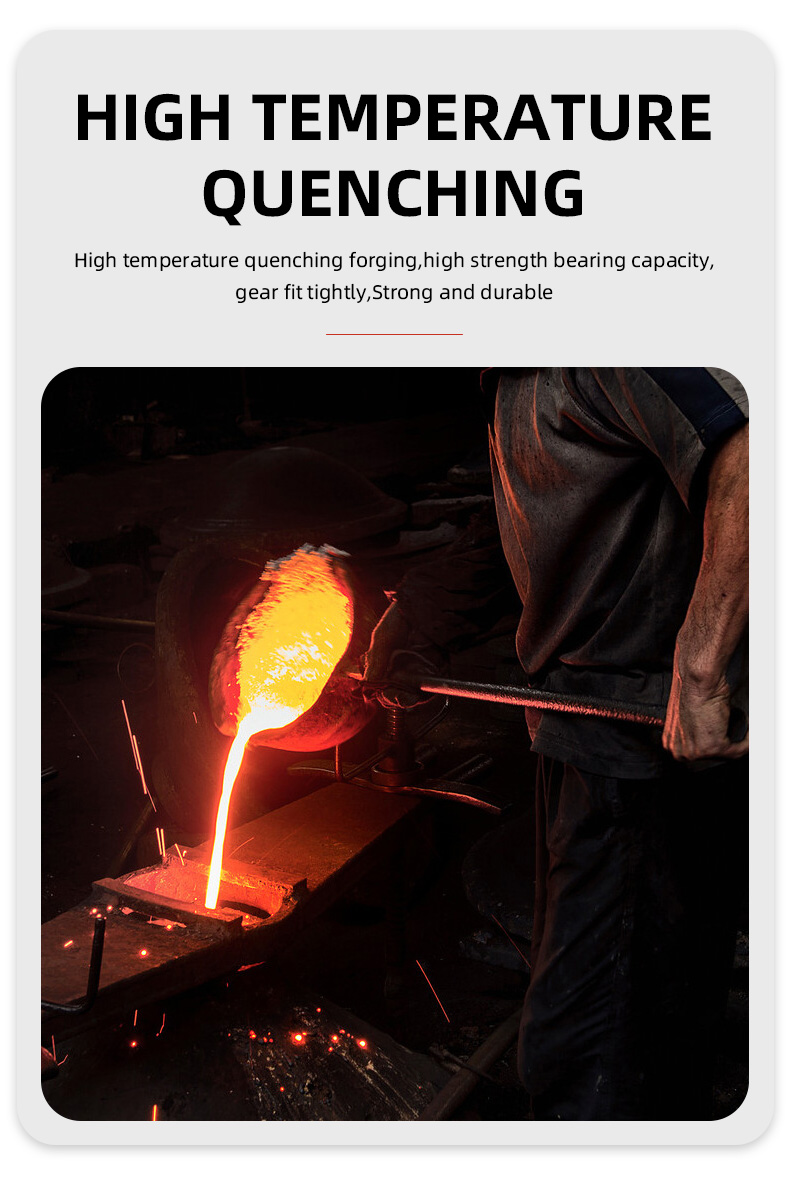 HIGH TEMPERATURE QUENCHING

High temperature quenching forging,high strength bearing capacity, gear fit tightly,Strong and durable